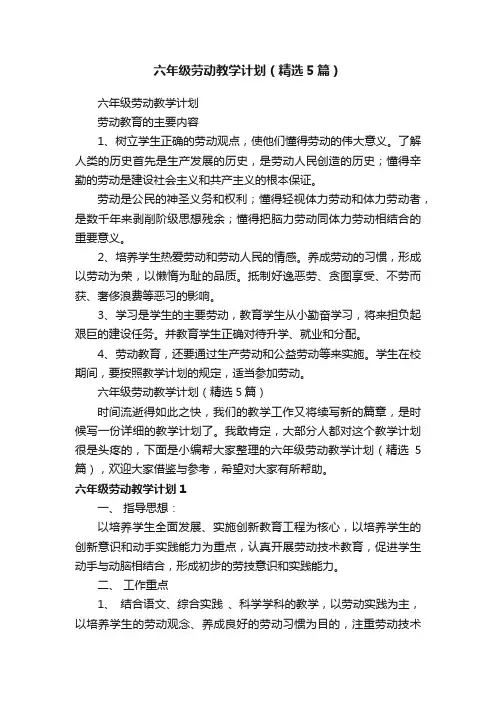 六年级劳动教学计划（精选5篇）

六年级劳动教学计划

劳动教育的主要内容

1、树立学生正确的劳动观点，使他们懂得劳动的伟大意义。了解人类的历史首先是生产发展的历史，是劳动人民创造的历史；懂得辛勤的劳动是建设社会主义和共产主义的根本保证。

劳动是公民的神圣义务和权利；懂得轻视体力劳动和体力劳动者，是数千年来剥削阶级思想残余；懂得把脑力劳动同体力劳动相结合的重要意义。

2、培养学生热爱劳动和劳动人民的情感。养成劳动的习惯，形成以劳动为荣，以懒惰为耻的品质。抵制好逸恶劳、贪图享受、不劳而获、奢侈浪费等恶习的影响。

3、学习是学生的主要劳动，教育学生从小勤奋学习，将来担负起艰巨的建设任务。并教育学生正确对待升学、就业和分配。

4、劳动教育，还要通过生产劳动和公益劳动等来实施。学生在校期间，要按照教学计划的规定，适当参加劳动。

六年级劳动教学计划（精选5篇）

时间流逝得如此之快，我们的教学工作又将续写新的篇章，是时候写一份详细的教学计划了。我敢肯定，大部分人都对这个教学计划很是头疼的，下面是小编帮大家整理的六年级劳动教学计划（精选5篇），欢迎大家借鉴与参考，希望对大家有所帮助。

六年级劳动教学计划1

一、指导思想：

以培养学生全面发展、实施创新教育工程为核心，以培养学生的创新意识和动手实践能力为重点，认真开展劳动技术教育，促进学生动手与动脑相结合，形成初步的劳技意识和实践能力。

二、工作重点

1、结合语文、综合实践、科学学科的教学，以劳动实践为主，以培养学生的劳动观念、养成良好的劳动习惯为目的，注重劳动技术